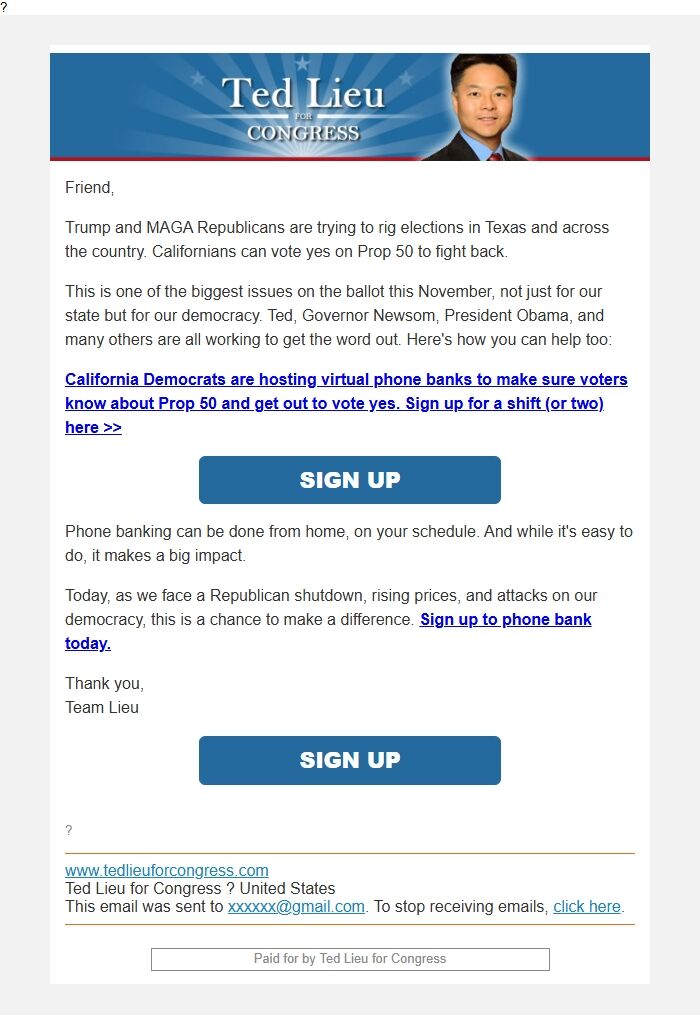 ?

Ted Lieu
FOR
CONGRESS

Friend,

Trump and MAGA Republicans are trying to rig elections in Texas and across the country. Californians can vote yes on Prop 50 to fight back.

This is one of the biggest issues on the ballot this November, not just for our state but for our democracy. Ted, Governor Newsom, President Obama, and many others are all working to get the word out. Here's how you can help too:

California Democrats are hosting virtual phone banks to make sure voters know about Prop 50 and get out to vote yes. Sign up for a shift (or two) here >>

SIGN UP

Phone banking can be done from home, on your schedule. And while it's easy to do, it makes a big impact.

Today, as we face a Republican shutdown, rising prices, and attacks on our democracy, this is a chance to make a difference. Sign up to phone bank today.

Thank you,
Team Lieu

SIGN UP

?

www.tedlieuforcongress.com
Ted Lieu for Congress ? United States
This email was sent to xxxxxx@gmail.com. To stop receiving emails, click here.

Paid for by Ted Lieu for Congress